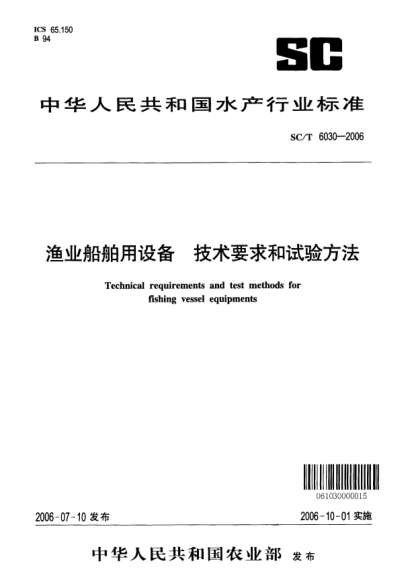 ICS 65.150
B 94

SC

中华人民共和国水产行业标准

SC/T 6030—2006

渔业船舶用设备　技术要求和试验方法

Technical requirements and test methods for fishing vessel equipments

061030000015

2006-07-10 发布

2006-10-01 实施

中华人民共和国农业部 发布